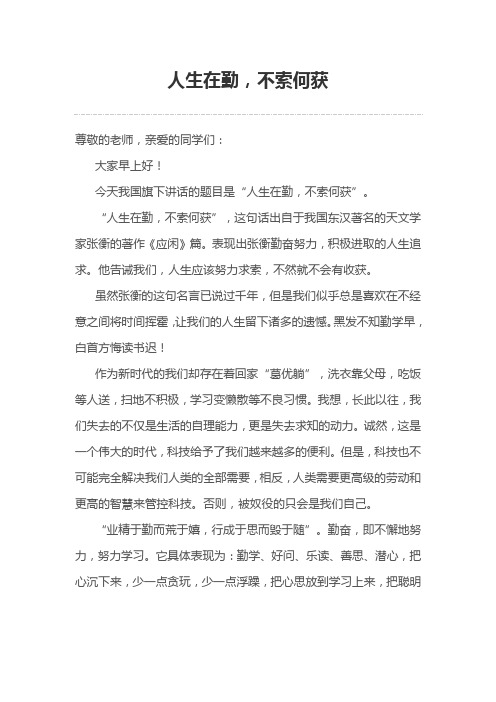 人生在勤，不索何获

尊敬的老师，亲爱的同学们：

大家早上好！

今天我国旗下讲话的题目是“人生在勤，不索何获”。

“人生在勤，不索何获”，这句话出自于我国东汉著名的天文学家张衡的著作《应闲》篇。表现出张衡勤奋努力，积极进取的人生追求。他告诫我们，人生应该努力求索，不然就不会有收获。

虽然张衡的这句名言已说过千年，但是我们似乎总是喜欢在不经意之间将时间挥霍，让我们的人生留下诸多的遗憾。黑发不知勤学早，白首方悔读书迟！

作为新时代的我们却存在着回家“葛优躺”，洗衣靠父母，吃饭等人送，扫地不积极，学习变懒散等不良习惯。我想，长此以往，我们失去的不仅是生活的自理能力，更是失去求知的动力。诚然，这是一个伟大的时代，科技给予了我们越来越多的便利。但是，科技也不可能完全解决我们人类的全部需要，相反，人类需要更高级的劳动和更高的智慧来管控科技。否则，被奴役的只会是我们自己。

“业精于勤而荒于嬉，行成于思而毁于随”。勤奋，即不懈地努力，努力学习。它具体表现为：勤学、好问、乐读、善思、潜心，把心沉下来，少一点贪玩，少一点浮躁，把心思放到学习上来，把聪明